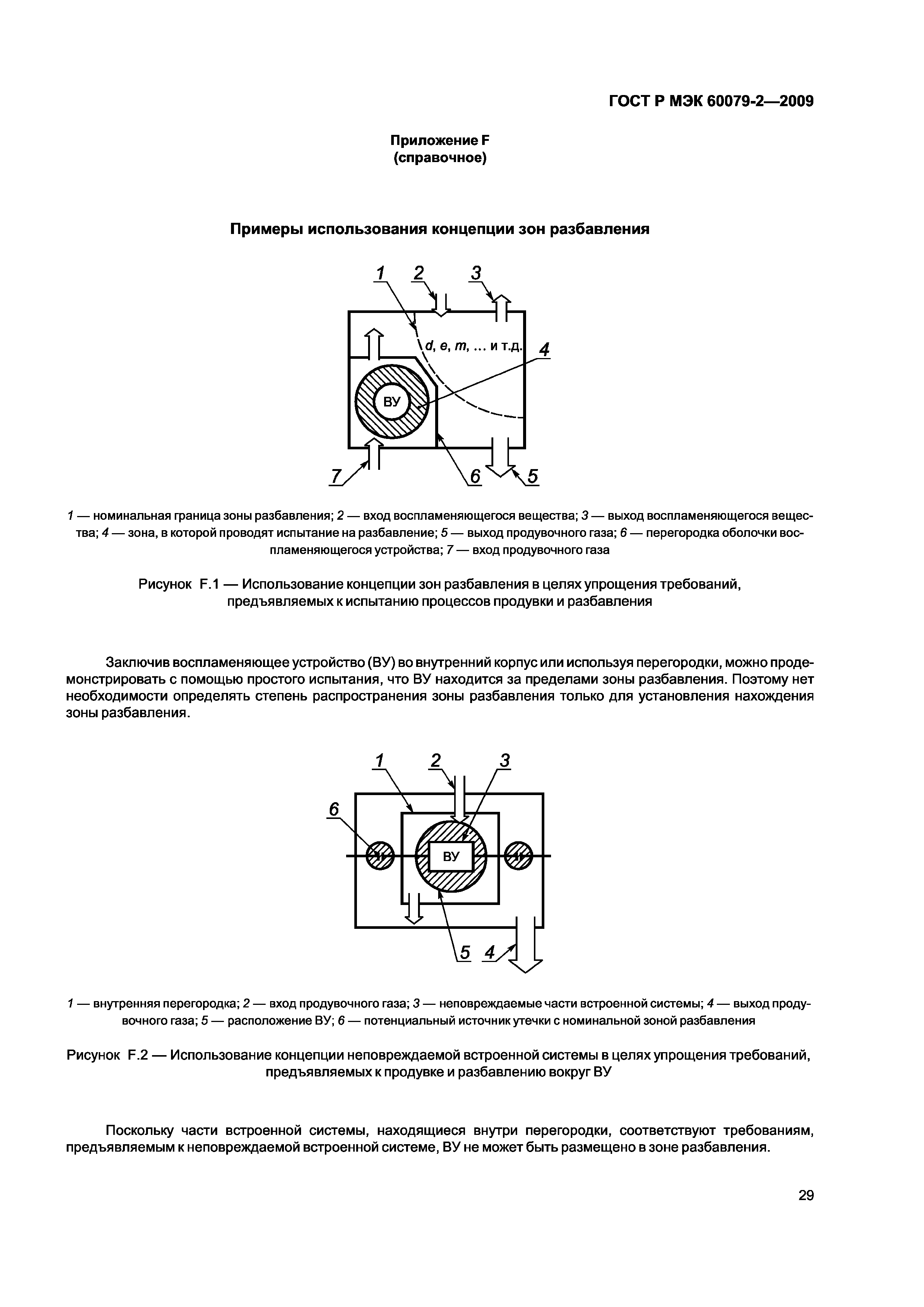 ГОСТ Р МЭК 60079-2—2009

Приложение F
(справочное)

Примеры использования концепции зон разбавления

1 2 3
d, e, m, ... и т.д.
4
ВУ
7 6 5

1 — номинальная граница зоны разбавления; 2 — вход воспламеняющегося вещества; 3 — выход воспламеняющегося вещества; 4 — зона, в которой проводят испытание на разбавление; 5 — выход продувочного газа; 6 — перегородка оболочки воспламеняющегося устройства; 7 — вход продувочного газа

Рисунок F.1 — Использование концепции зон разбавления в целях упрощения требований, предъявляемых к испытанию процессов продувки и разбавления

Заключив воспламеняющее устройство (ВУ) во внутренний корпус или используя перегородки, можно продемонстрировать с помощью простого испытания, что ВУ находится за пределами зоны разбавления. Поэтому нет необходимости определять степень распространения зоны разбавления только для установления нахождения зоны разбавления.

1 2 3
6
ВУ
5 4

1 — внутренняя перегородка; 2 — вход продувочного газа; 3 — неповреждаемые части встроенной системы; 4 — выход продувочного газа; 5 — расположение ВУ; 6 — потенциальный источник утечки с номинальной зоной разбавления

Рисунок F.2 — Использование концепции неповреждаемой встроенной системы в целях упрощения требований, предъявляемых к продувке и разбавлению вокруг ВУ

Поскольку части встроенной системы, находящиеся внутри перегородки, соответствуют требованиям, предъявляемым к неповреждаемой встроенной системе, ВУ не может быть размещено в зоне разбавления.

29